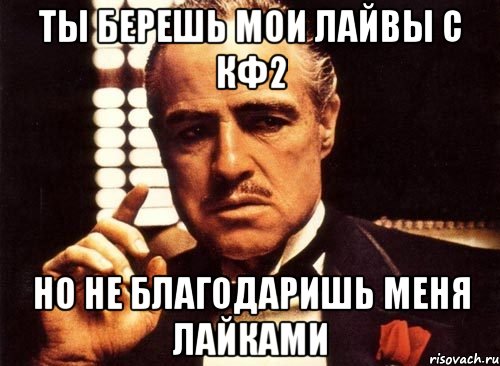 ТЫ БЕРЕШЬ МОИ ЛАЙВЫ С КФ2

НО НЕ БЛАГОДАРИШЬ МЕНЯ ЛАЙКАМИ

risovach.ru